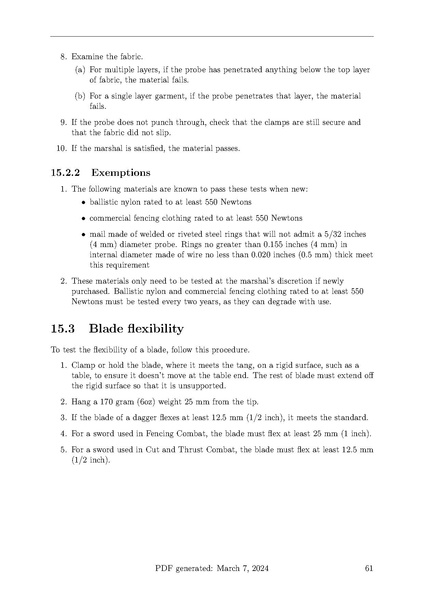 8. Examine the fabric.

(a) For multiple layers, if the probe has penetrated anything below the top layer of fabric, the material fails.

(b) For a single layer garment, if the probe penetrates that layer, the material fails.

9. If the probe does not punch through, check that the clamps are still secure and that the fabric did not slip.

10. If the marshal is satisfied, the material passes.

15.2.2 Exemptions

1. The following materials are known to pass these tests when new:

• ballistic nylon rated to at least 550 Newtons

• commercial fencing clothing rated to at least 550 Newtons

• mail made of welded or riveted steel rings that will not admit a 5/32 inches (4 mm) diameter probe. Rings no greater than 0.155 inches (4 mm) in internal diameter made of wire no less than 0.020 inches (0.5 mm) thick meet this requirement

2. These materials only need to be tested at the marshal's discretion if newly purchased. Ballistic nylon and commercial fencing clothing rated to at least 550 Newtons must be tested every two years, as they can degrade with use.

15.3 Blade flexibility

To test the flexibility of a blade, follow this procedure.

1. Clamp or hold the blade, where it meets the tang, on a rigid surface, such as a table, to ensure it doesn't move at the table end. The rest of blade must extend off the rigid surface so that it is unsupported.

2. Hang a 170 gram (6oz) weight 25 mm from the tip.

3. If the blade of a dagger flexes at least 12.5 mm (1/2 inch), it meets the standard.

4. For a sword used in Fencing Combat, the blade must flex at least 25 mm (1 inch).

5. For a sword used in Cut and Thrust Combat, the blade must flex at least 12.5 mm (1/2 inch).

PDF generated: March 7, 2024 61